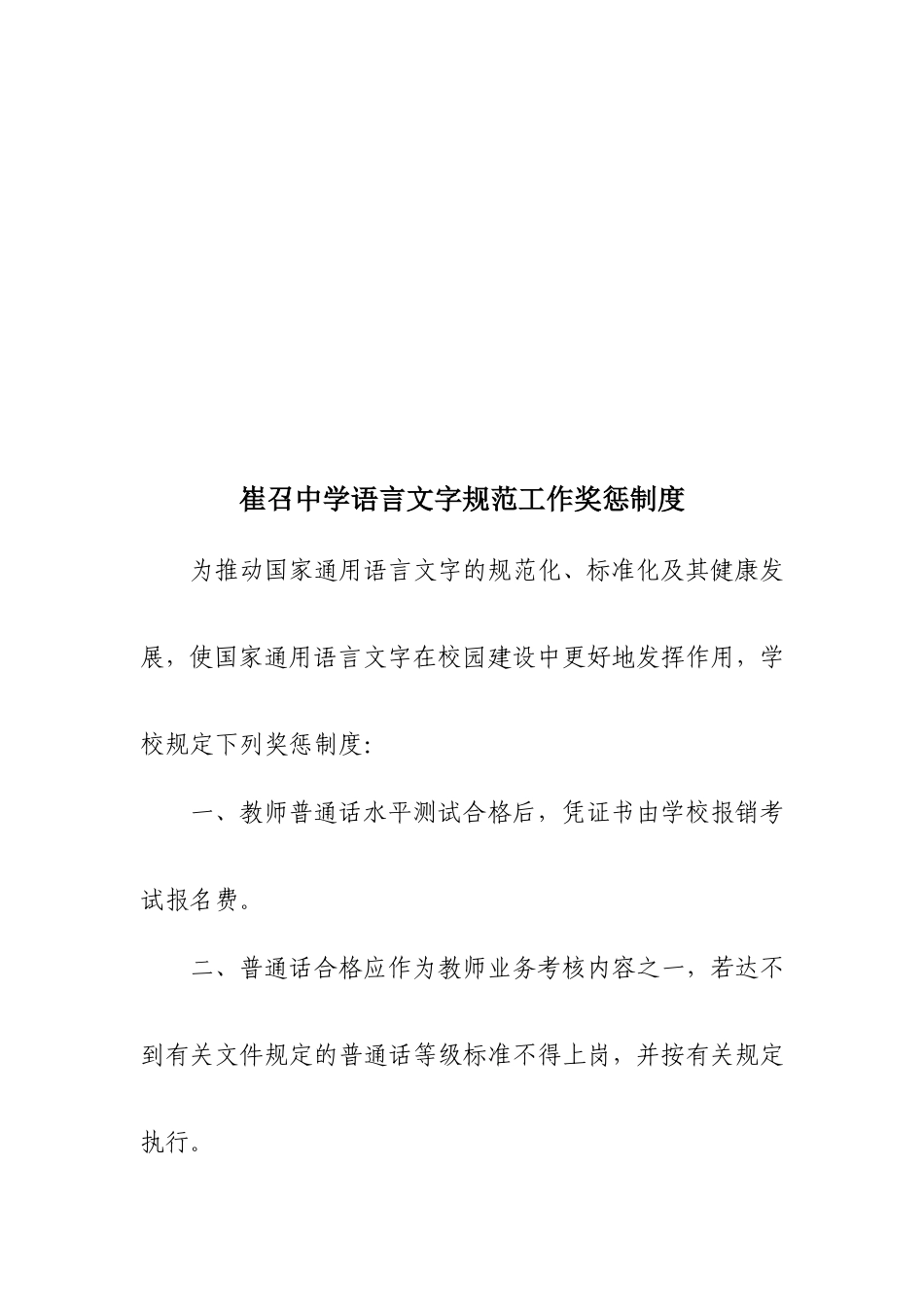 崔召中学语言文字规范工作奖惩制度

为推动国家通用语言文字的规范化、标准化及其健康发展，使国家通用语言文字在校园建设中更好地发挥作用，学校规定下列奖惩制度：

一、教师普通话水平测试合格后，凭证书由学校报销考试报名费。

二、普通话合格应作为教师业务考核内容之一，若达不到有关文件规定的普通话等级标准不得上岗，并按有关规定执行。